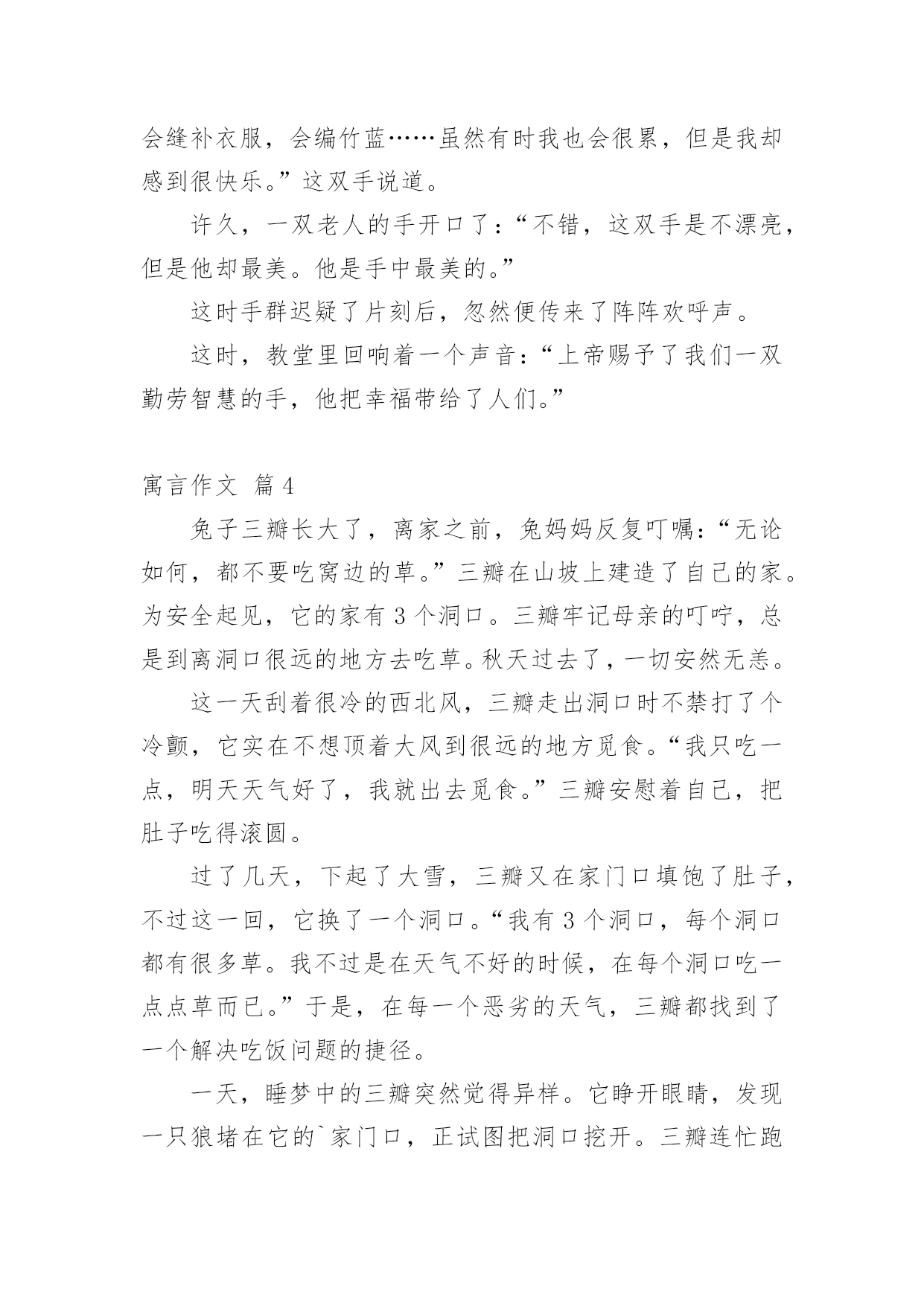 会缝补衣服，会编竹蓝……虽然有时我也会很累，但是我却感到很快乐。”这双手说道。

许久，一双老人的手开口了：“不错，这双手是不漂亮，但是他却最美。他是手中最美的。”

这时手群迟疑了片刻后，忽然便传来了阵阵欢呼声。

这时，教堂里回响着一个声音：“上帝赐予了我们一双勤劳智慧的手，他把幸福带给了人们。”

寓言作文 篇4

兔子三瓣长大了，离家之前，兔妈妈反复叮嘱：“无论如何，都不要吃窝边的草。”三瓣在山坡上建造了自己的家。为安全起见，它的家有3个洞口。三瓣牢记母亲的叮咛，总是到离洞口很远的地方去吃草。秋天过去了，一切安然无恙。

这一天刮着很冷的西北风，三瓣走出洞口时不禁打了个冷颤，它实在不想顶着大风到很远的地方觅食。“我只吃一点，明天天气好了，我就出去觅食。”三瓣安慰着自己，把肚子吃得滚圆。

过了几天，下起了大雪，三瓣又在家门口填饱了肚子，不过这一回，它换了一个洞口。“我有3个洞口，每个洞口都有很多草。我不过是在天气不好的时候，在每个洞口吃一点点草而已。”于是，在每一个恶劣的天气，三瓣都找到了一个解决吃饭问题的捷径。

一天，睡梦中的三瓣突然觉得异样。它睁开眼睛，发现一只狼堵在它的`家门口，正试图把洞口挖开。三瓣连忙跑